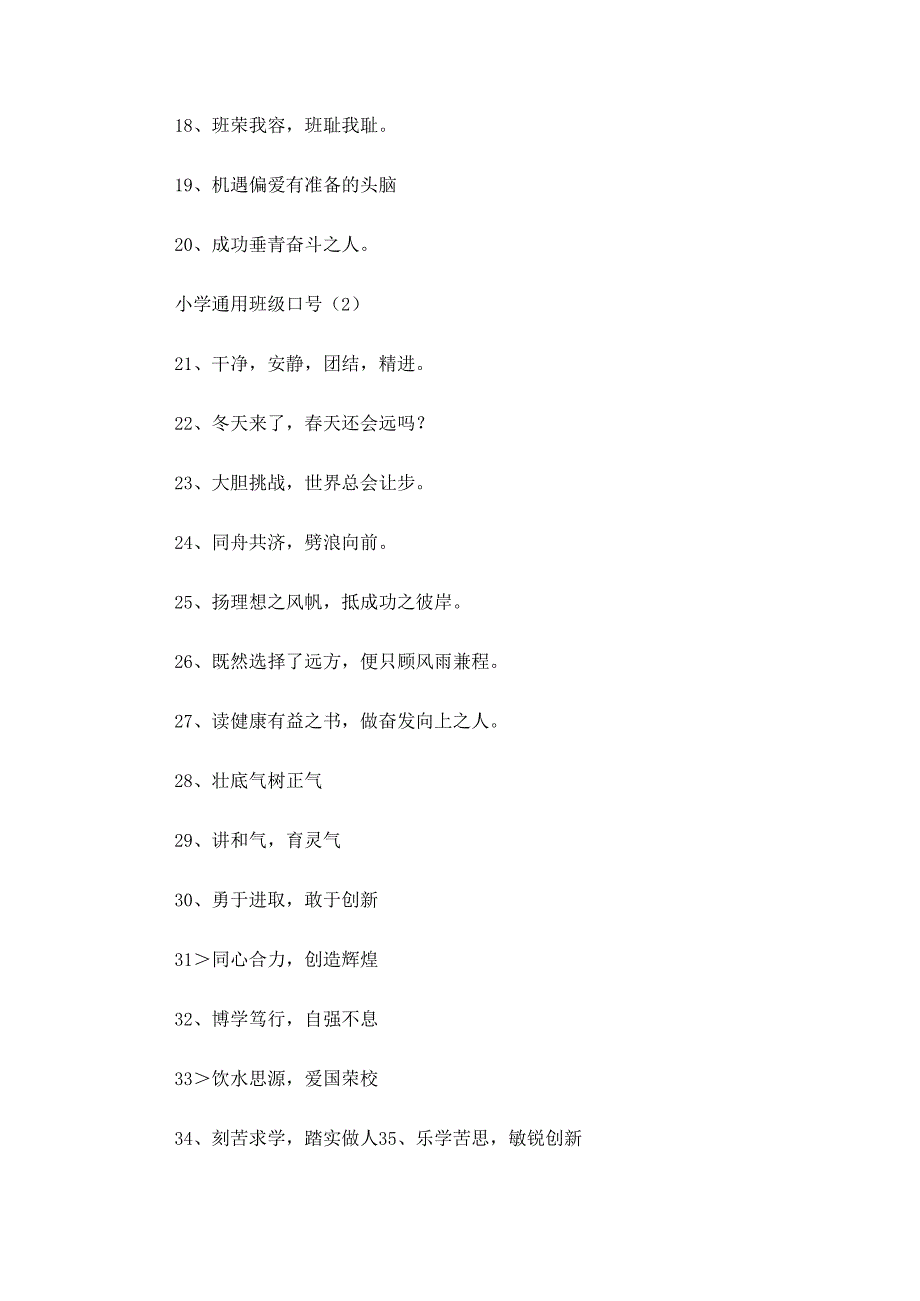 18、班荣我容，班耻我耻。

19、机遇偏爱有准备的头脑

20、成功垂青奋斗之人。

小学通用班级口号（2）

21、干净，安静，团结，精进。

22、冬天来了，春天还会远吗？

23、大胆挑战，世界总会让步。

24、同舟共济，劈浪向前。

25、扬理想之风帆，抵成功之彼岸。

26、既然选择了远方，便只顾风雨兼程。

27、读健康有益之书，做奋发向上之人。

28、壮底气树正气

29、讲和气，育灵气

30、勇于进取，敢于创新

31＞同心合力，创造辉煌

32、博学笃行，自强不息

33＞饮水思源，爱国荣校

34、刻苦求学，踏实做人35、乐学苦思，敏锐创新